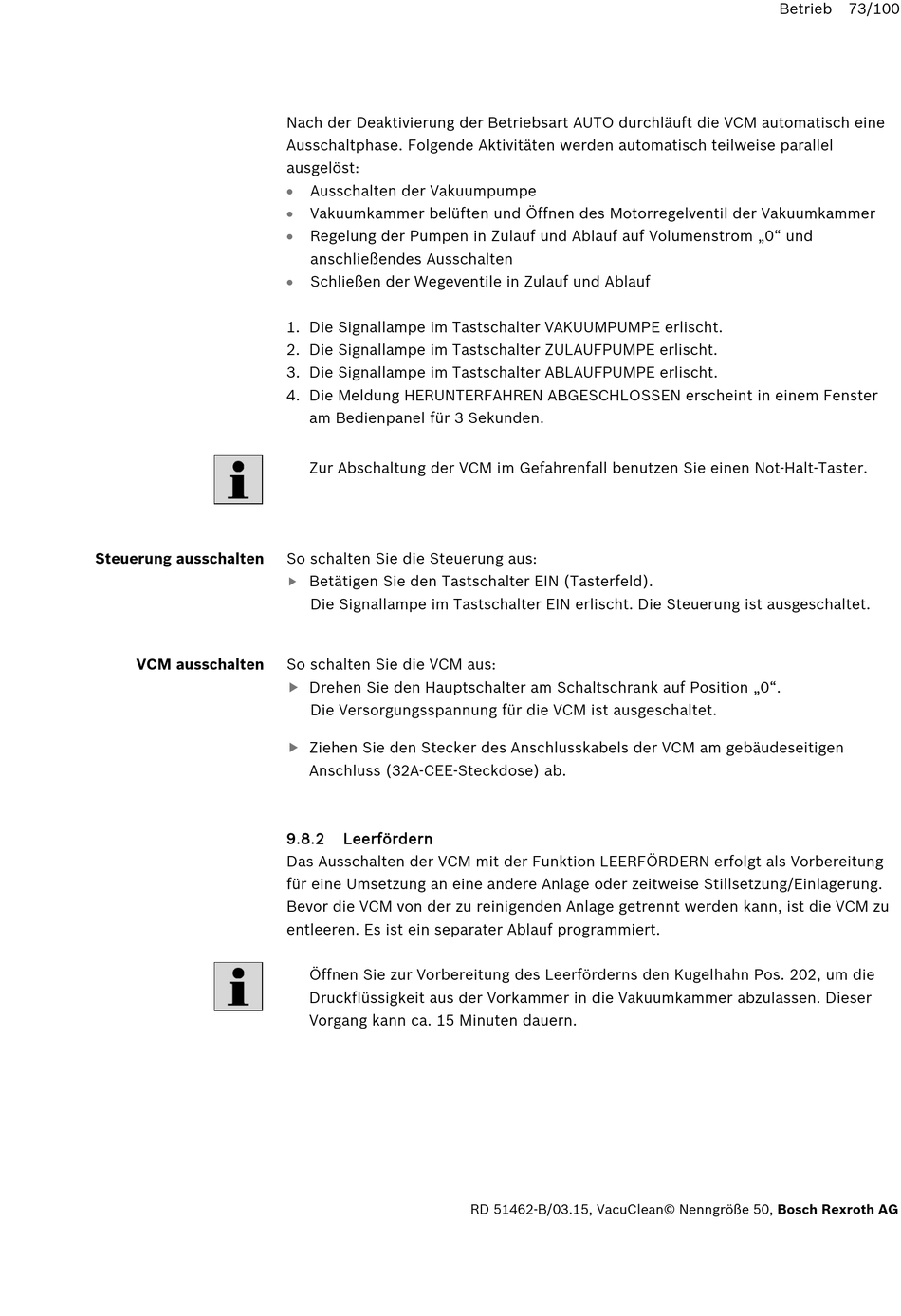 Betrieb 73/100

Nach der Deaktivierung der Betriebsart AUTO durchläuft die VCM automatisch eine Ausschaltphase. Folgende Aktivitäten werden automatisch teilweise parallel ausgelöst:
• Ausschalten der Vakuumpumpe
• Vakuumkammer belüften und Öffnen des Motorregelventil der Vakuumkammer
• Regelung der Pumpen in Zulauf und Ablauf auf Volumenstrom „0“ und anschließendes Ausschalten
• Schließen der Wegeventile in Zulauf und Ablauf

1. Die Signallampe im Tastschalter VAKUUMPUMPE erlischt.
2. Die Signallampe im Tastschalter ZULAUFPUMPE erlischt.
3. Die Signallampe im Tastschalter ABLAUFPUMPE erlischt.
4. Die Meldung HERUNTERFAHREN ABGESCHLOSSEN erscheint in einem Fenster am Bedienpanel für 3 Sekunden.

Zur Abschaltung der VCM im Gefahrenfall benutzen Sie einen Not-Halt-Taster.

Steuerung ausschalten

So schalten Sie die Steuerung aus:
▶ Betätigen Sie den Tastschalter EIN (Tasterfeld).
Die Signallampe im Tastschalter EIN erlischt. Die Steuerung ist ausgeschaltet.

VCM ausschalten

So schalten Sie die VCM aus:
▶ Drehen Sie den Hauptschalter am Schaltschrank auf Position „0“.
Die Versorgungsspannung für die VCM ist ausgeschaltet.

▶ Ziehen Sie den Stecker des Anschlusskabels der VCM am gebäudeseitigen Anschluss (32A-CEE-Steckdose) ab.

9.8.2 Leerfördern
Das Ausschalten der VCM mit der Funktion LEERFÖRDERN erfolgt als Vorbereitung für eine Umsetzung an eine andere Anlage oder zeitweise Stillsetzung/Einlagerung. Bevor die VCM von der zu reinigenden Anlage getrennt werden kann, ist die VCM zu entleeren. Es ist ein separater Ablauf programmiert.

Öffnen Sie zur Vorbereitung des Leerförderns den Kugelhahn Pos. 202, um die Druckflüssigkeit aus der Vorkammer in die Vakuumkammer abzulassen. Dieser Vorgang kann ca. 15 Minuten dauern.

RD 51462-B/03.15, VacuClean© Nenngröße 50, Bosch Rexroth AG